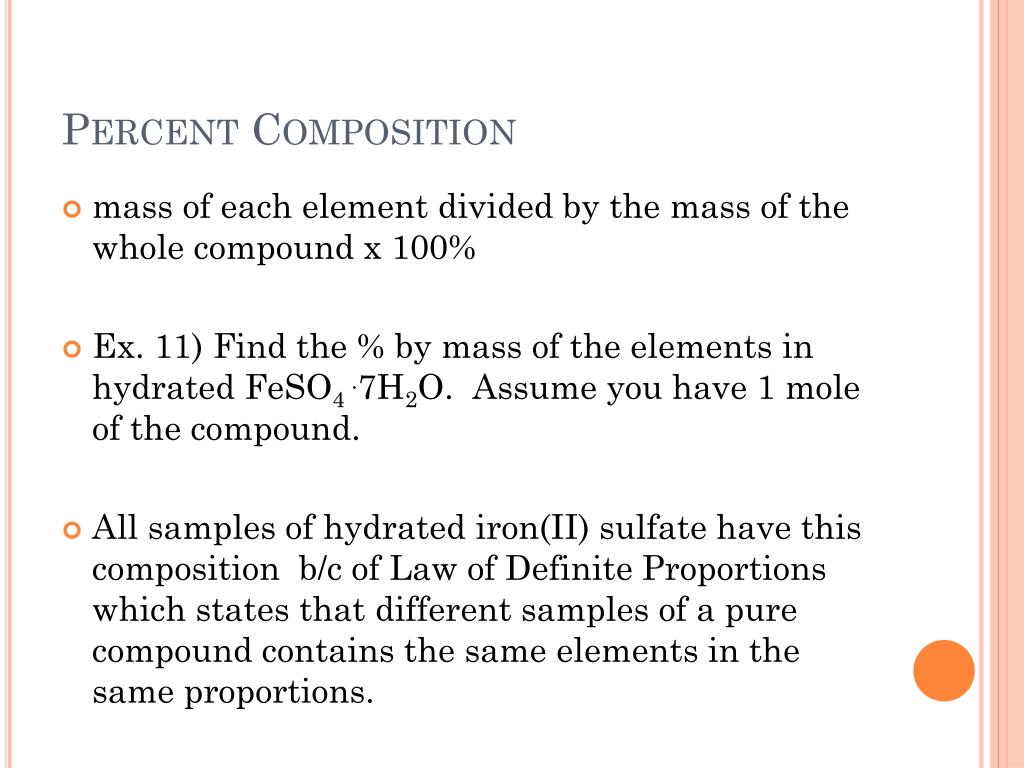 PERCENT COMPOSITION

mass of each element divided by the mass of the whole compound x 100%

Ex. 11) Find the % by mass of the elements in hydrated $FeSO_4 \cdot 7H_2O$. Assume you have 1 mole of the compound.

All samples of hydrated iron(II) sulfate have this composition b/c of Law of Definite Proportions which states that different samples of a pure compound contains the same elements in the same proportions.